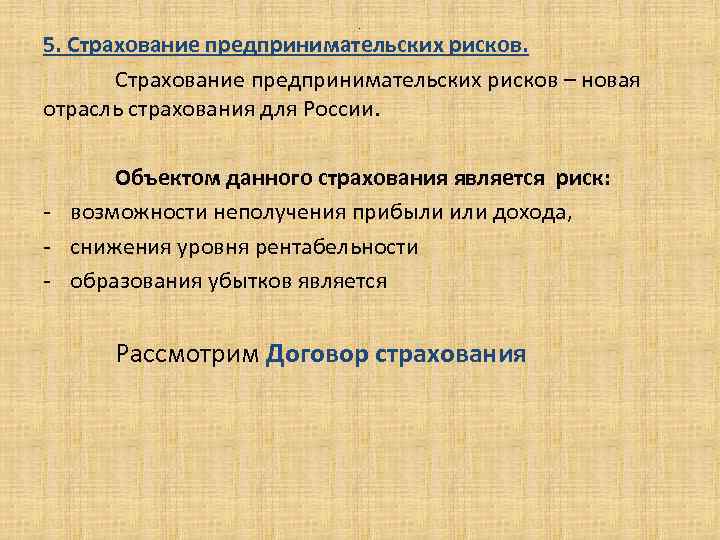 5. Страхование предпринимательских рисков.

Страхование предпринимательских рисков – новая отрасль страхования для России.

Объектом данного страхования является риск:
- возможности неполучения прибыли или дохода,
- снижения уровня рентабельности
- образования убытков является

Рассмотрим Договор страхования